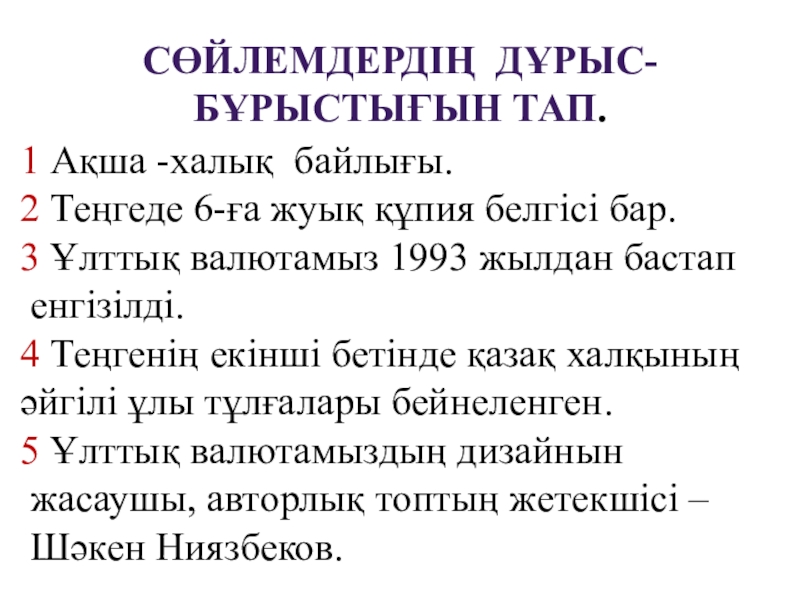 СӨЙЛЕМДЕРДІҢ ДҰРЫС-БҰРЫСТЫҒЫН ТАП.

1 Ақша -халық байлығы.

2 Теңгеде 6-ға жуық құпия белгісі бар.

3 Ұлттық валютамыз 1993 жылдан бастап енгізілді.

4 Теңгенің екінші бетінде қазақ халқының әйгілі ұлы тұлғалары бейнеленген.

5 Ұлттық валютамыздың дизайнын жасаушы, авторлық топтың жетекшісі – Шәкен Ниязбеков.